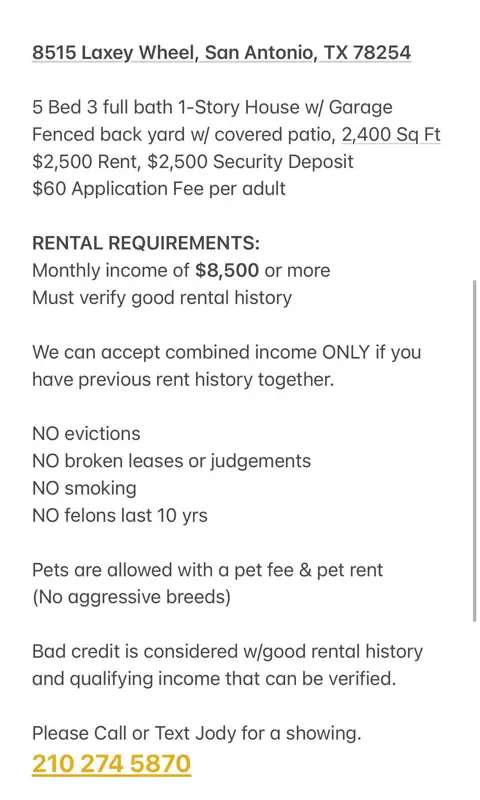 8515 Laxey Wheel, San Antonio, TX 78254

5 Bed 3 full bath 1-Story House w/ Garage
Fenced back yard w/ covered patio, 2,400 Sq Ft
$2,500 Rent, $2,500 Security Deposit
$60 Application Fee per adult

RENTAL REQUIREMENTS:
Monthly income of $8,500 or more
Must verify good rental history

We can accept combined income ONLY if you have previous rent history together.

NO evictions
NO broken leases or judgements
NO smoking
NO felons last 10 yrs

Pets are allowed with a pet fee & pet rent
(No aggressive breeds)

Bad credit is considered w/good rental history and qualifying income that can be verified.

Please Call or Text Jody for a showing.
210 274 5870